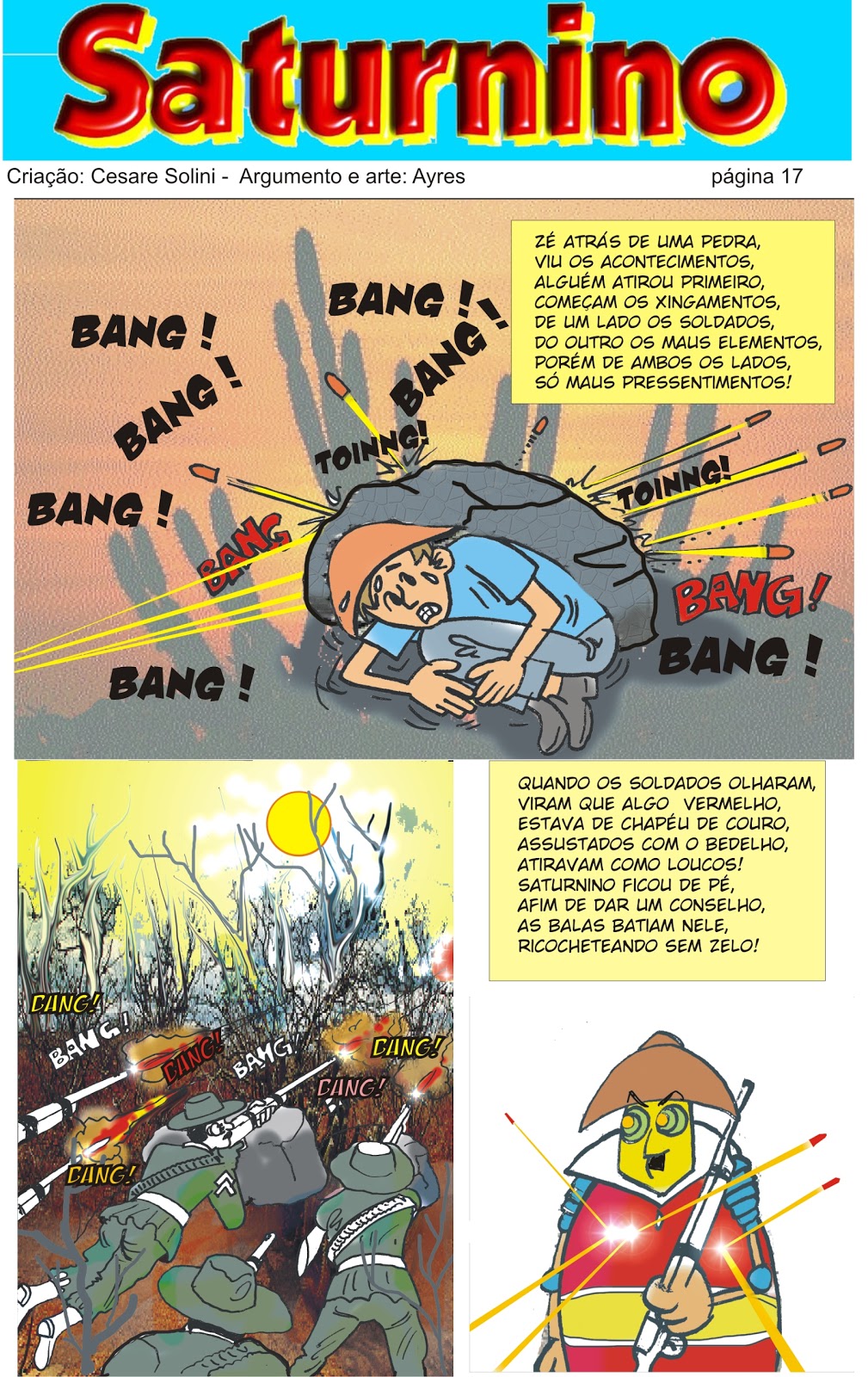 Saturnino

Criação: Cesare Solini - Argumento e arte: Ayres

página 17

ZÉ ATRÁS DE UMA PEDRA,
VIU OS ACONTECIMENTOS,
ALGUÉM ATIROU PRIMEIRO,
COMEÇAM OS XINGAMENTOS,
DE UM LADO OS SOLDADOS,
DO OUTRO OS MAUS ELEMENTOS,
PORÉM DE AMBOS OS LADOS,
SÓ MAUS PRESSENTIMENTOS!

BANG !
BANG !
BANG !
BANG !
BANG !
BANG !
TOINNG!
TOINNG!
BANG
BANG!
BANG !
BANG !

QUANDO OS SOLDADOS OLHARAM,
VIRAM QUE ALGO VERMELHO,
ESTAVA DE CHAPÉU DE COURO,
ASSUSTADOS COM O BEDELHO,
ATIRAVAM COMO LOUCOS!
SATURNINO FICOU DE PÉ,
AFIM DE DAR UM CONSELHO,
AS BALAS BATIAM NELE,
RICOCHETEANDO SEM ZELO!

BANG!
BANG!
BANG!
BANG!
BANG!
BANG!
BANG!